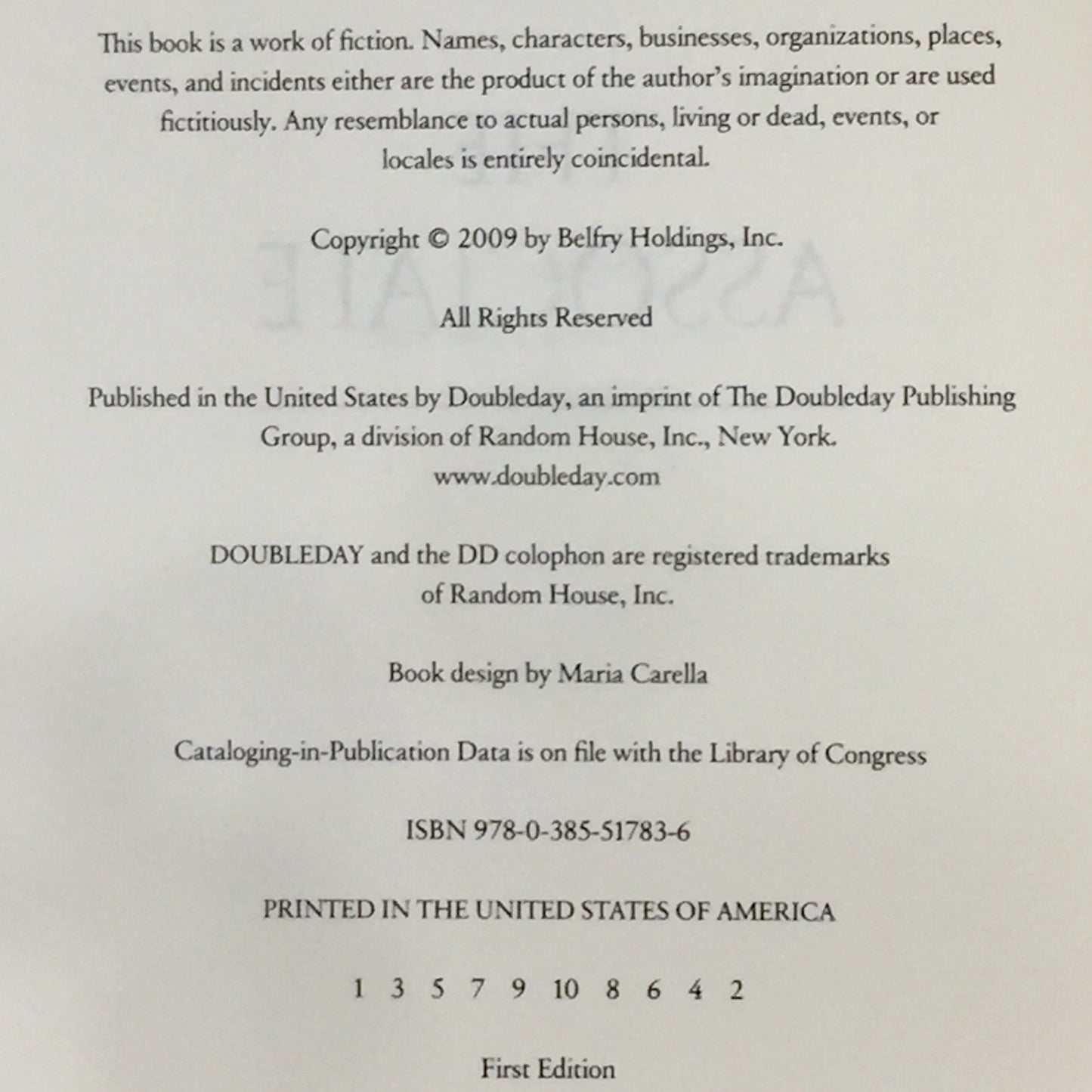 This book is a work of fiction. Names, characters, businesses, organizations, places, events, and incidents either are the product of the author's imagination or are used fictitiously. Any resemblance to actual persons, living or dead, events, or locales is entirely coincidental.

Copyright © 2009 by Belfry Holdings, Inc.

All Rights Reserved

Published in the United States by Doubleday, an imprint of The Doubleday Publishing Group, a division of Random House, Inc., New York.
www.doubleday.com

DOUBLEDAY and the DD colophon are registered trademarks of Random House, Inc.

Book design by Maria Carella

Cataloging-in-Publication Data is on file with the Library of Congress

ISBN 978-0-385-51783-6

PRINTED IN THE UNITED STATES OF AMERICA

1 3 5 7 9 10 8 6 4 2

First Edition